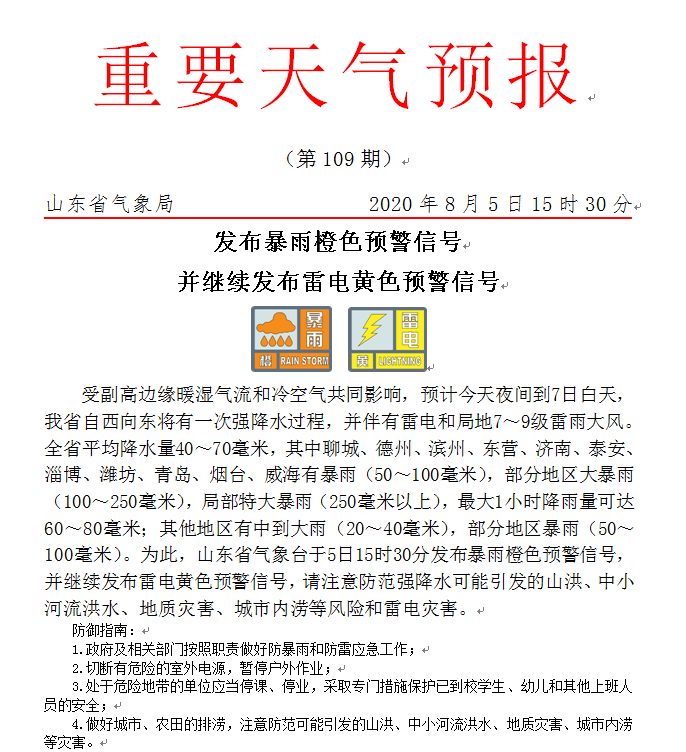 重要天气预报

（第 109 期）

山东省气象局 2020 年 8 月 5 日 15 时 30 分

发布暴雨橙色预警信号
并继续发布雷电黄色预警信号

暴雨 橙 RAIN STORM 雷电 黄 LIGHTNING

受副高边缘暖湿气流和冷空气共同影响，预计今天夜间到7日白天，我省自西向东将有一次强降水过程，并伴有雷电和局地7～9级雷雨大风。全省平均降水量40～70毫米，其中聊城、德州、滨州、东营、济南、泰安、淄博、潍坊、青岛、烟台、威海有暴雨（50～100毫米），部分地区大暴雨（100～250毫米），局部特大暴雨（250毫米以上），最大1小时降雨量可达60～80毫米；其他地区有中到大雨（20～40毫米），部分地区暴雨（50～100毫米）。为此，山东省气象台于5日15时30分发布暴雨橙色预警信号，并继续发布雷电黄色预警信号，请注意防范强降水可能引发的山洪、中小河流洪水、地质灾害、城市内涝等风险和雷电灾害。

防御指南：
1.政府及相关部门按照职责做好防暴雨和防雷应急工作；
2.切断有危险的室外电源，暂停户外作业；
3.处于危险地带的单位应当停课、停业，采取专门措施保护已到校学生、幼儿和其他上班人员的安全；
4.做好城市、农田的排涝，注意防范可能引发的山洪、中小河流洪水、地质灾害、城市内涝等灾害。